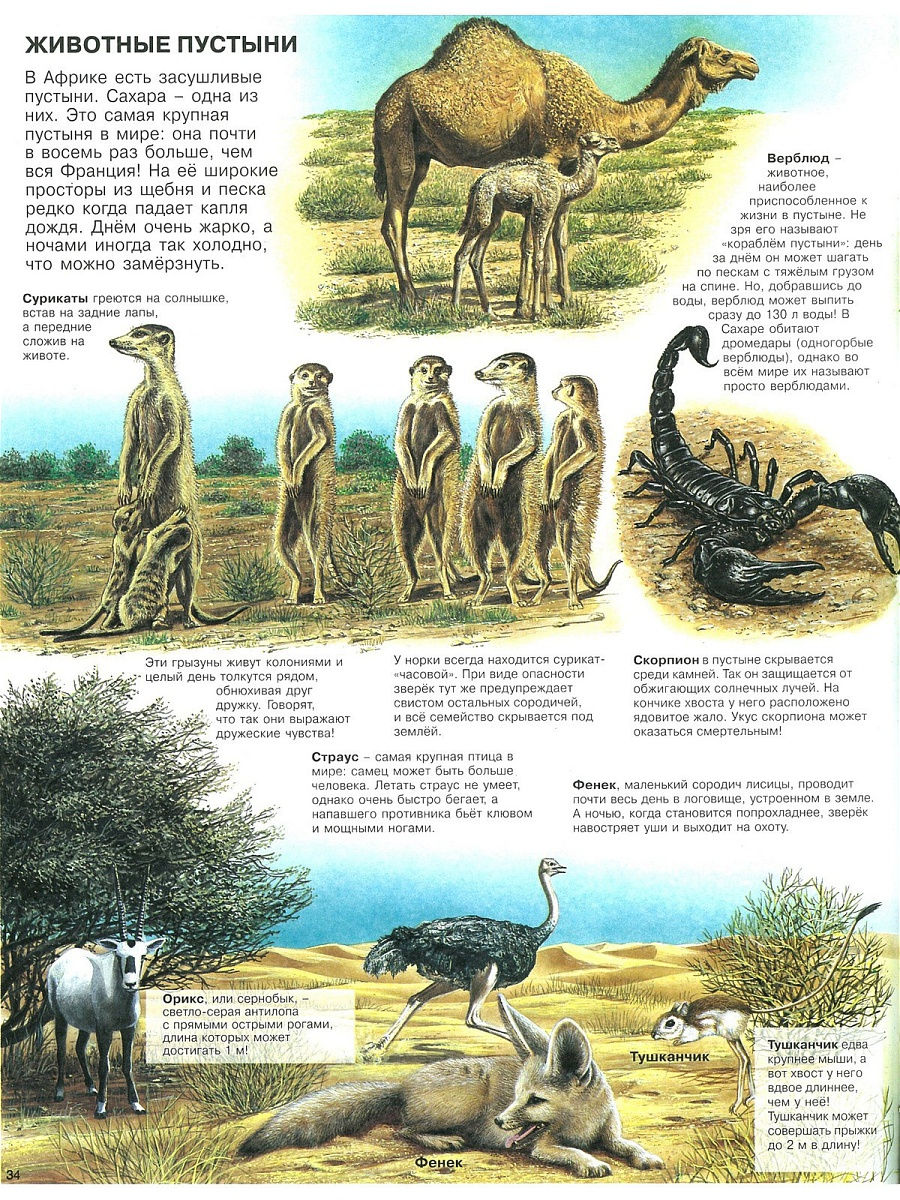 ЖИВОТНЫЕ ПУСТЫНИ

В Африке есть засушливые пустыни. Сахара – одна из них. Это самая крупная пустыня в мире: она почти в восемь раз больше, чем вся Франция! На её широкие просторы из щебня и песка редко когда падает капля дождя. Днём очень жарко, а ночами иногда так холодно, что можно замёрзнуть.

Верблюд – животное, наиболее приспособленное к жизни в пустыне. Не зря его называют «кораблём пустыни»: день за днём он может шагать по пескам с тяжёлым грузом на спине. Но, добравшись до воды, верблюд может выпить сразу до 130 л воды! В Сахаре обитают дромедары (одногорбые верблюды), однако во всём мире их называют просто верблюдами.

Сурикаты греются на солнышке, встав на задние лапы, а передние сложив на животе.

Эти грызуны живут колониями и целый день толкутся рядом, обнюхивая друг дружку. Говорят, что так они выражают дружеские чувства!

У норки всегда находится сурикат-«часовой». При виде опасности зверёк тут же предупреждает свистом остальных сородичей, и всё семейство скрывается под землёй.

Скорпион в пустыне скрывается среди камней. Так он защищается от обжигающих солнечных лучей. На кончике хвоста у него расположено ядовитое жало. Укус скорпиона может оказаться смертельным!

Страус – самая крупная птица в мире: самец может быть больше человека. Летать страус не умеет, однако очень быстро бегает, а напавшего противника бьёт клювом и мощными ногами.

Фенек, маленький сородич лисицы, проводит почти весь день в логовище, устроенном в земле. А ночью, когда становится попрохладнее, зверёк навостряет уши и выходит на охоту.

Орикс, или сернобык, – светло-серая антилопа с прямыми острыми рогами, длина которых может достигать 1 м!

Тушканчик

Тушканчик едва крупнее мыши, а вот хвост у него вдвое длиннее, чем у неё! Тушканчик может совершать прыжки до 2 м в длину!

Фенек

34